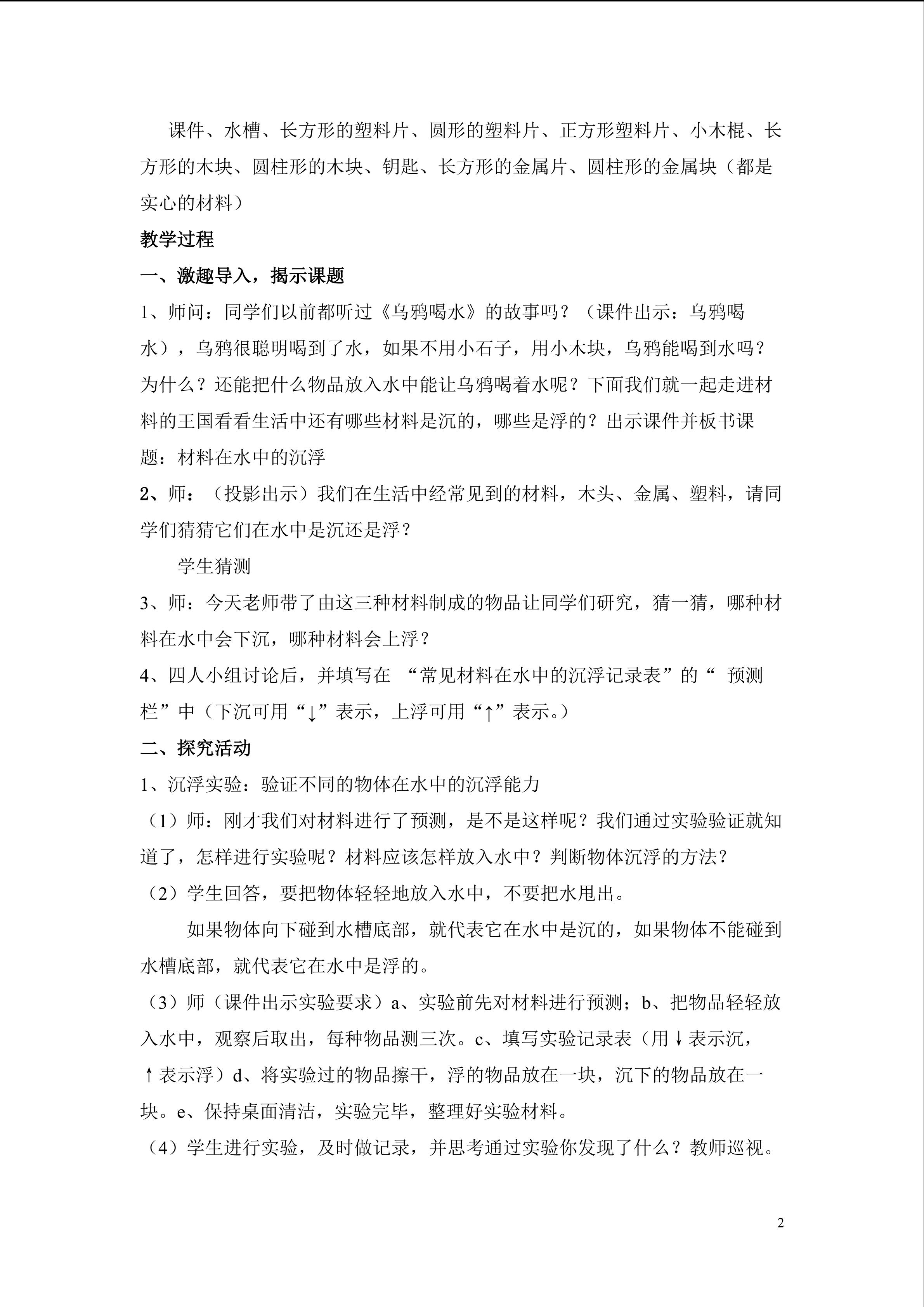 课件、水槽、长方形的塑料片、圆形的塑料片、正方形塑料片、小木棍、长方形的木块、圆柱形的木块、钥匙、长方形的金属片、圆柱形的金属块（都是实心的材料）

教学过程

一、激趣导入，揭示课题

1、师问：同学们以前都听过《乌鸦喝水》的故事吗？（课件出示：乌鸦喝水），乌鸦很聪明喝到了水，如果不用小石子，用小木块，乌鸦能喝到水吗？为什么？还能把什么物品放入水中能让乌鸦喝着水呢？下面我们就一起走进材料的王国看看生活中还有哪些材料是沉的，哪些是浮的？出示课件并板书课题：材料在水中的沉浮

2、师：（投影出示）我们在生活中经常见到的材料，木头、金属、塑料，请同学们猜猜它们在水中是沉还是浮？

学生猜测

3、师：今天老师带了由这三种材料制成的物品让同学们研究，猜一猜，哪种材料在水中会下沉，哪种材料会上浮？

4、四人小组讨论后，并填写在“常见材料在水中的沉浮记录表”的“预测栏”中（下沉可用“↓”表示，上浮可用“↑”表示。）

二、探究活动

1、沉浮实验：验证不同的物体在水中的沉浮能力

（1）师：刚才我们对材料进行了预测，是不是这样呢？我们通过实验验证就知道了，怎样进行实验呢？材料应该怎样放入水中？判断物体沉浮的方法？

（2）学生回答，要把物体轻轻地放入水中，不要把水甩出。

如果物体向下碰到水槽底部，就代表它在水中是沉的，如果物体不能碰到水槽底部，就代表它在水中是浮的。

（3）师（课件出示实验要求）a、实验前先对材料进行预测；b、把物品轻轻放入水中，观察后取出，每种物品测三次。c、填写实验记录表（用↓表示沉，↑表示浮）d、将实验过的物品擦干，浮的物品放在一块，沉下的物品放在一块。e、保持桌面清洁，实验完毕，整理好实验材料。

（4）学生进行实验，及时做记录，并思考通过实验你发现了什么？教师巡视。

2